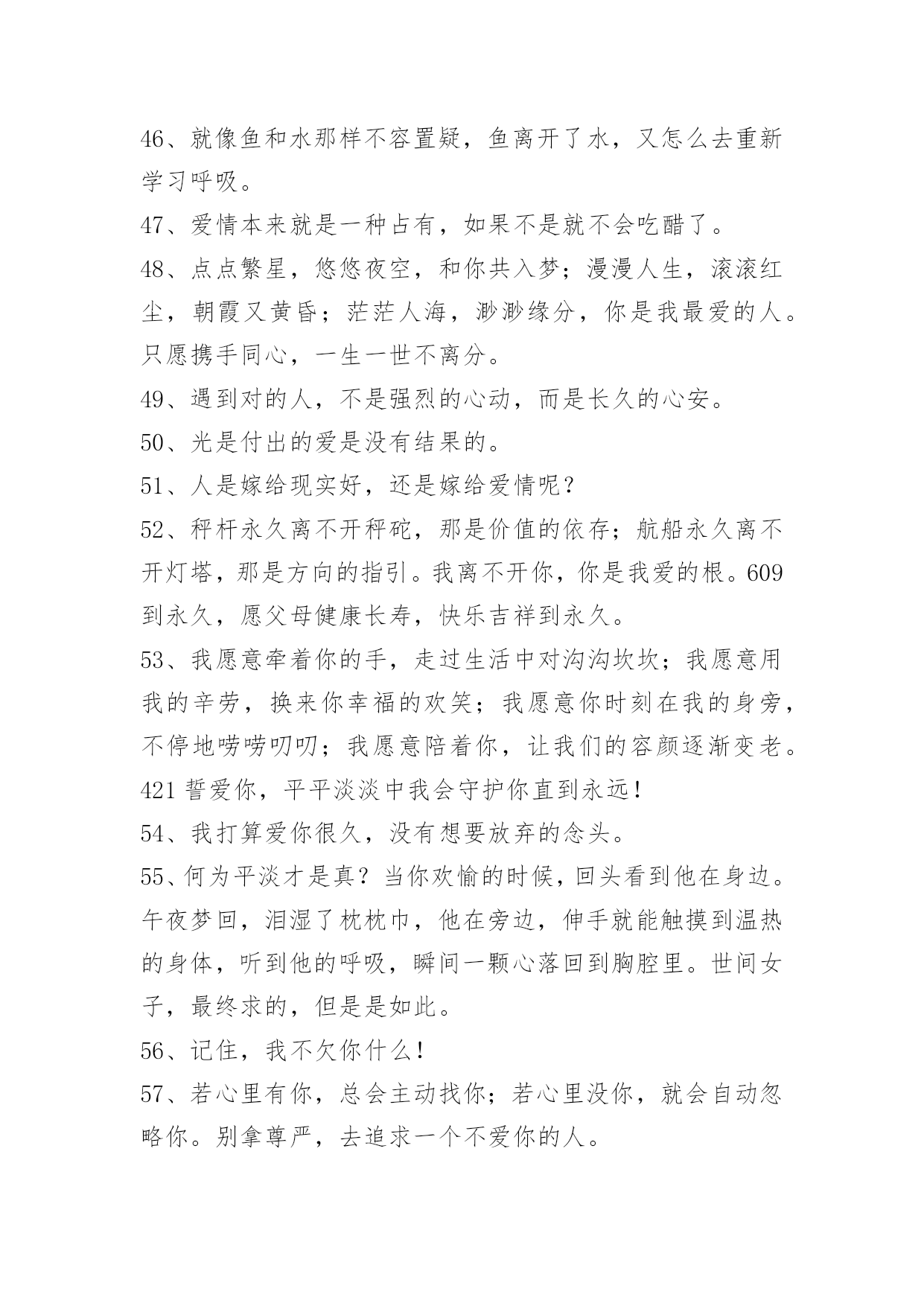 46、就像鱼和水那样不容置疑，鱼离开了水，又怎么去重新学习呼吸。

47、爱情本来就是一种占有，如果不是就不会吃醋了。

48、点点繁星，悠悠夜空，和你共入梦；漫漫人生，滚滚红尘，朝霞又黄昏；茫茫人海，渺渺缘分，你是我最爱的人。只愿携手同心，一生一世不离分。

49、遇到对的人，不是强烈的心动，而是长久的心安。

50、光是付出的爱是没有结果的。

51、人是嫁给现实好，还是嫁给爱情呢？

52、秤杆永久离不开秤砣，那是价值的依存；航船永久离不开灯塔，那是方向的指引。我离不开你，你是我爱的根。609到永久，愿父母健康长寿，快乐吉祥到永久。

53、我愿意牵着你的手，走过生活中对沟沟坎坎；我愿意用我的辛劳，换来你幸福的欢笑；我愿意你时刻在我的身旁，不停地唠唠叨叨；我愿意陪着你，让我们的容颜逐渐变老。421誓爱你，平平淡淡中我会守护你直到永远！

54、我打算爱你很久，没有想要放弃的念头。

55、何为平淡才是真？当你欢愉的时候，回头看到他在身边。午夜梦回，泪湿了枕枕巾，他在旁边，伸手就能触摸到温热的身体，听到他的呼吸，瞬间一颗心落回到胸腔里。世间女子，最终求的，但是是如此。

56、记住，我不欠你什么！

57、若心里有你，总会主动找你；若心里没你，就会自动忽略你。别拿尊严，去追求一个不爱你的人。